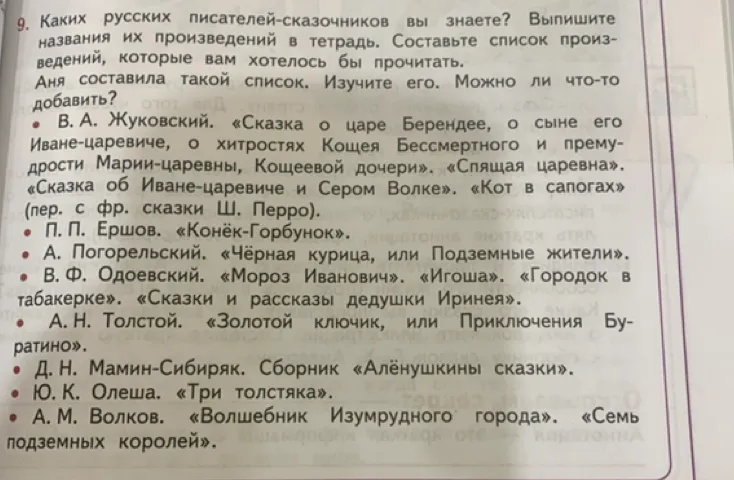 9. Каких русских писателей-сказочников вы знаете? Выпишите названия их произведений в тетрадь. Составьте список произведений, которые вам хотелось бы прочитать.
Аня составила такой список. Изучите его. Можно ли что-то добавить?
• В. А. Жуковский. «Сказка о царе Берендее, о сыне его Иване-царевиче, о хитростях Кощея Бессмертного и премудрости Марии-царевны, Кощеевой дочери». «Спящая царевна». «Сказка об Иване-царевиче и Сером Волке». «Кот в сапогах» (пер. с фр. сказки Ш. Перро).
• П. П. Ершов. «Конёк-Горбунок».
• А. Погорельский. «Чёрная курица, или Подземные жители».
• В. Ф. Одоевский. «Мороз Иванович». «Игоша». «Городок в табакерке». «Сказки и рассказы дедушки Иринея».
• А. Н. Толстой. «Золотой ключик, или Приключения Буратино».
• Д. Н. Мамин-Сибиряк. Сборник «Алёнушкины сказки».
• Ю. К. Олеша. «Три толстяка».
• А. М. Волков. «Волшебник Изумрудного города». «Семь подземных королей».